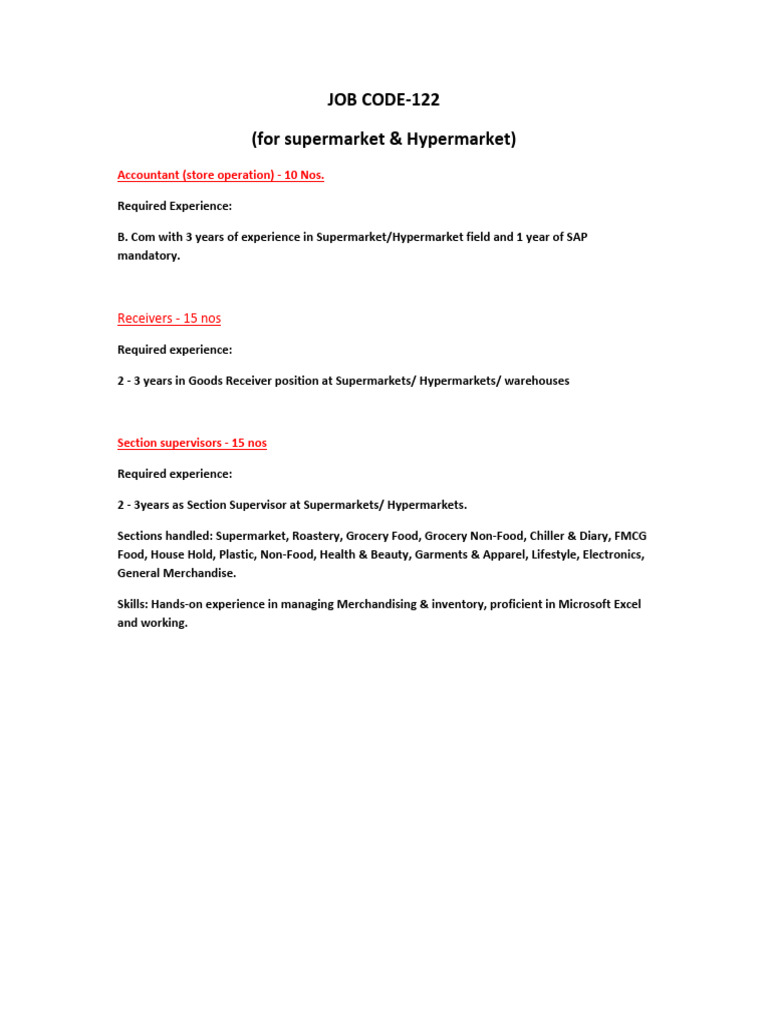 JOB CODE-122

(for supermarket & Hypermarket)

Accountant (store operation) - 10 Nos.

Required Experience:

B. Com with 3 years of experience in Supermarket/Hypermarket field and 1 year of SAP mandatory.

Receivers - 15 nos

Required experience:

2 - 3 years in Goods Receiver position at Supermarkets/ Hypermarkets/ warehouses

Section supervisors - 15 nos

Required experience:

2 - 3years as Section Supervisor at Supermarkets/ Hypermarkets.

Sections handled: Supermarket, Roastery, Grocery Food, Grocery Non-Food, Chiller & Diary, FMCG Food, House Hold, Plastic, Non-Food, Health & Beauty, Garments & Apparel, Lifestyle, Electronics, General Merchandise.

Skills: Hands-on experience in managing Merchandising & inventory, proficient in Microsoft Excel and working.